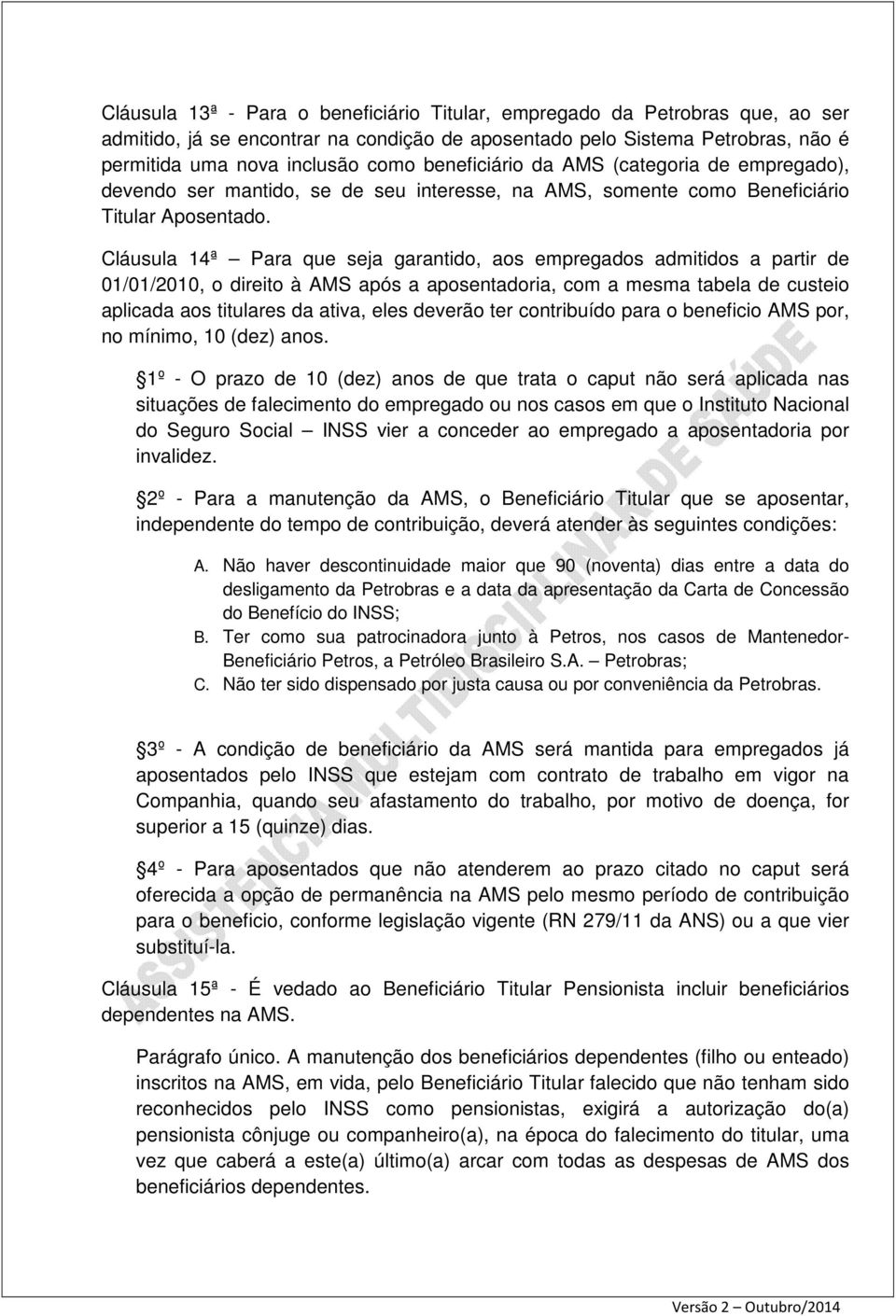 Cláusula 13ª - Para o beneficiário Titular, empregado da Petrobras que, ao ser admitido, já se encontrar na condição de aposentado pelo Sistema Petrobras, não é permitida uma nova inclusão como beneficiário da AMS (categoria de empregado), devendo ser mantido, se de seu interesse, na AMS, somente como Beneficiário Titular Aposentado.

Cláusula 14ª – Para que seja garantido, aos empregados admitidos a partir de 01/01/2010, o direito à AMS após a aposentadoria, com a mesma tabela de custeio aplicada aos titulares da ativa, eles deverão ter contribuído para o beneficio AMS por, no mínimo, 10 (dez) anos.

1º - O prazo de 10 (dez) anos de que trata o caput não será aplicada nas situações de falecimento do empregado ou nos casos em que o Instituto Nacional do Seguro Social – INSS vier a conceder ao empregado a aposentadoria por invalidez.

2º - Para a manutenção da AMS, o Beneficiário Titular que se aposentar, independente do tempo de contribuição, deverá atender às seguintes condições:

A. Não haver descontinuidade maior que 90 (noventa) dias entre a data do desligamento da Petrobras e a data da apresentação da Carta de Concessão do Benefício do INSS;
B. Ter como sua patrocinadora junto à Petros, nos casos de Mantenedor-Beneficiário Petros, a Petróleo Brasileiro S.A. – Petrobras;
C. Não ter sido dispensado por justa causa ou por conveniência da Petrobras.

3º - A condição de beneficiário da AMS será mantida para empregados já aposentados pelo INSS que estejam com contrato de trabalho em vigor na Companhia, quando seu afastamento do trabalho, por motivo de doença, for superior a 15 (quinze) dias.

4º - Para aposentados que não atenderem ao prazo citado no caput será oferecida a opção de permanência na AMS pelo mesmo período de contribuição para o beneficio, conforme legislação vigente (RN 279/11 da ANS) ou a que vier substituí-la.

Cláusula 15ª - É vedado ao Beneficiário Titular Pensionista incluir beneficiários dependentes na AMS.

Parágrafo único. A manutenção dos beneficiários dependentes (filho ou enteado) inscritos na AMS, em vida, pelo Beneficiário Titular falecido que não tenham sido reconhecidos pelo INSS como pensionistas, exigirá a autorização do(a) pensionista cônjuge ou companheiro(a), na época do falecimento do titular, uma vez que caberá a este(a) último(a) arcar com todas as despesas de AMS dos beneficiários dependentes.

ASSISTÊNCIA MULTIDISCIPLINAR DE SAÚDE

Versão 2 – Outubro/2014